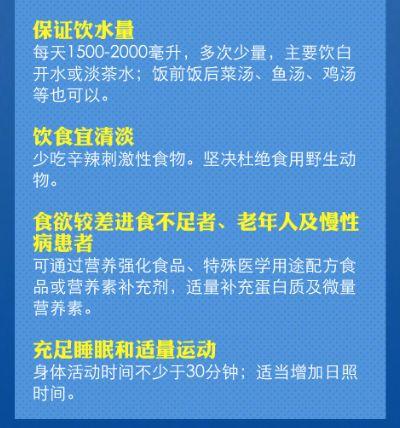 保证饮水量
每天1500-2000毫升，多次少量，主要饮白开水或淡茶水；饭前饭后菜汤、鱼汤、鸡汤等也可以。

饮食宜清淡
少吃辛辣刺激性食物。坚决杜绝食用野生动物。

食欲较差进食不足者、老年人及慢性病患者
可通过营养强化食品、特殊医学用途配方食品或营养素补充剂，适量补充蛋白质及微量营养素。

充足睡眠和适量运动
身体活动时间不少于30分钟；适当增加日照时间。